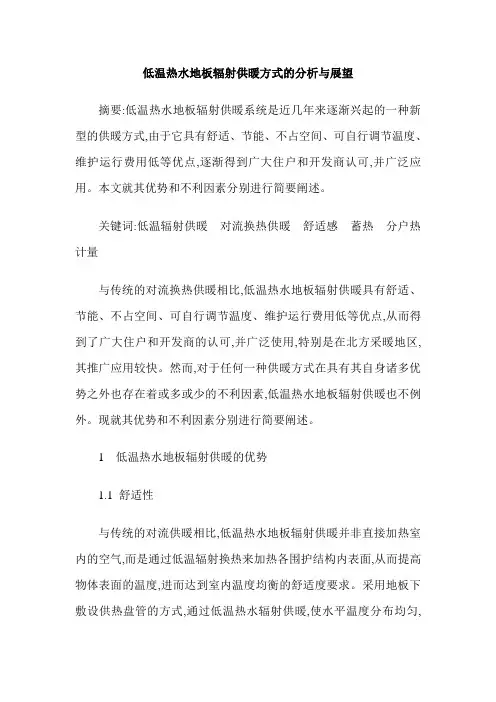 低温热水地板辐射供暖方式的分析与展望

摘要:低温热水地板辐射供暖系统是近几年来逐渐兴起的一种新型的供暖方式,由于它具有舒适、节能、不占空间、可自行调节温度、维护运行费用低等优点,逐渐得到广大住户和开发商认可,并广泛应用。本文就其优势和不利因素分别进行简要阐述。

关键词:低温辐射供暖　对流换热供暖　舒适感　蓄热　分户热计量

与传统的对流换热供暖相比,低温热水地板辐射供暖具有舒适、节能、不占空间、可自行调节温度、维护运行费用低等优点,从而得到了广大住户和开发商的认可,并广泛使用,特别是在北方采暖地区,其推广应用较快。然而,对于任何一种供暖方式在具有其自身诸多优势之外也存在着或多或少的不利因素,低温热水地板辐射供暖也不例外。现就其优势和不利因素分别进行简要阐述。

1　低温热水地板辐射供暖的优势

1.1 舒适性

与传统的对流供暖相比,低温热水地板辐射供暖并非直接加热室内的空气,而是通过低温辐射换热来加热各围护结构内表面,从而提高物体表面的温度,进而达到室内温度均衡的舒适度要求。采用地板下敷设供热盘管的方式,通过低温热水辐射供暖,使水平温度分布均匀,